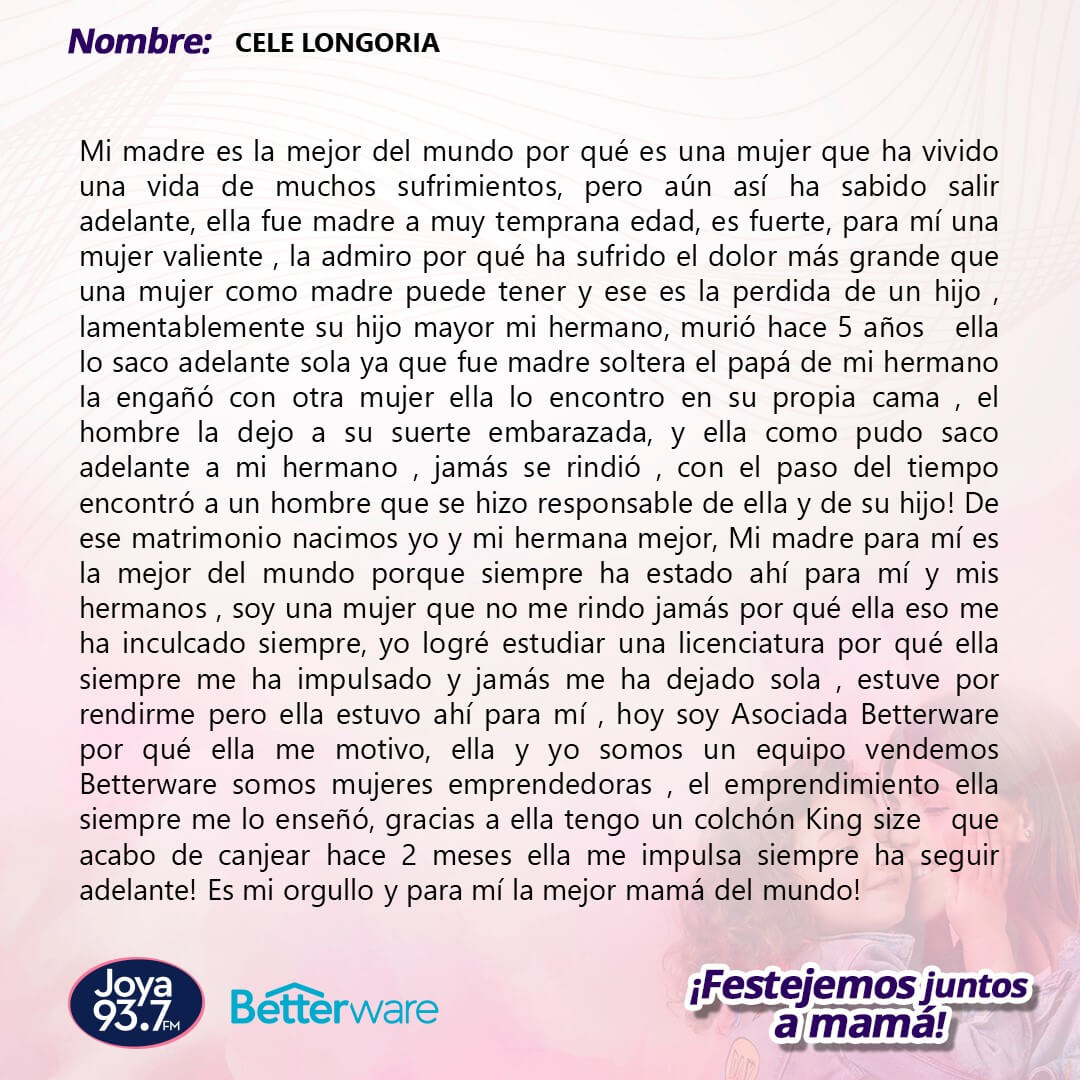 Nombre: CELE LONGORIA

Mi madre es la mejor del mundo por qué es una mujer que ha vivido una vida de muchos sufrimientos, pero aún así ha sabido salir adelante, ella fue madre a muy temprana edad, es fuerte, para mí una mujer valiente , la admiro por qué ha sufrido el dolor más grande que una mujer como madre puede tener y ese es la perdida de un hijo , lamentablemente su hijo mayor mi hermano, murió hace 5 años ella lo saco adelante sola ya que fue madre soltera el papá de mi hermano la engañó con otra mujer ella lo encontro en su propia cama , el hombre la dejo a su suerte embarazada, y ella como pudo saco adelante a mi hermano , jamás se rindió , con el paso del tiempo encontró a un hombre que se hizo responsable de ella y de su hijo! De ese matrimonio nacimos yo y mi hermana mejor, Mi madre para mí es la mejor del mundo porque siempre ha estado ahí para mí y mis hermanos , soy una mujer que no me rindo jamás por qué ella eso me ha inculcado siempre, yo logré estudiar una licenciatura por qué ella siempre me ha impulsado y jamás me ha dejado sola , estuve por rendirme pero ella estuvo ahí para mí , hoy soy Asociada Betterware por qué ella me motivo, ella y yo somos un equipo vendemos Betterware somos mujeres emprendedoras , el emprendimiento ella siempre me lo enseñó, gracias a ella tengo un colchón King size que acabo de canjear hace 2 meses ella me impulsa siempre ha seguir adelante! Es mi orgullo y para mí la mejor mamá del mundo!

Joya 93.7 FM

Betterware

¡Festejemos juntos a mamá!